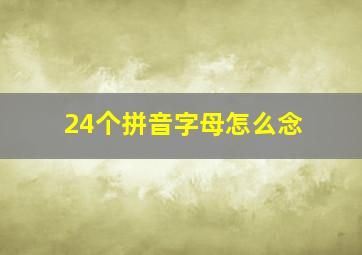 24个拼音字母怎么念